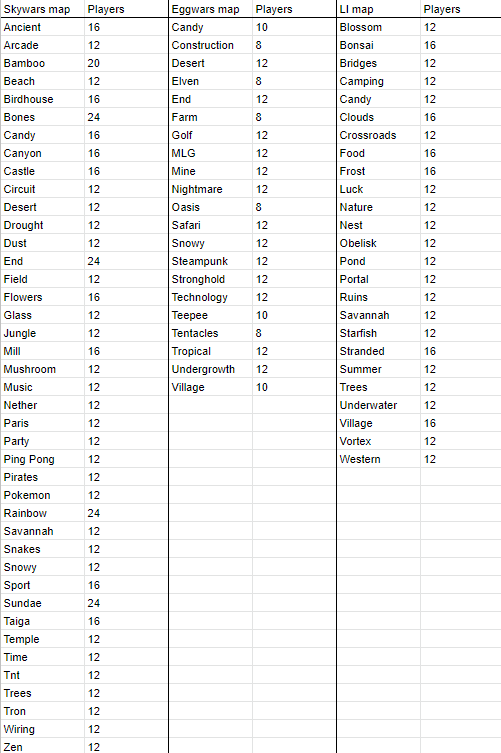 | Skywars map | Players | Eggwars map | Players | LI map | Players |
|---|---|---|---|---|---|
| Ancient | 16 | Candy | 10 | Blossom | 12 |
| Arcade | 12 | Construction | 8 | Bonsai | 16 |
| Bamboo | 20 | Desert | 12 | Bridges | 12 |
| Beach | 12 | Elven | 8 | Camping | 12 |
| Birdhouse | 16 | End | 12 | Candy | 12 |
| Bones | 24 | Farm | 8 | Clouds | 16 |
| Candy | 16 | Golf | 12 | Crossroads | 12 |
| Canyon | 16 | MLG | 12 | Food | 16 |
| Castle | 16 | Mine | 12 | Frost | 16 |
| Circuit | 12 | Nightmare | 12 | Luck | 12 |
| Desert | 12 | Oasis | 8 | Nature | 12 |
| Drought | 12 | Safari | 12 | Nest | 12 |
| Dust | 12 | Snowy | 12 | Obelisk | 12 |
| End | 24 | Steampunk | 12 | Pond | 12 |
| Field | 12 | Stronghold | 12 | Portal | 12 |
| Flowers | 16 | Technology | 12 | Ruins | 12 |
| Glass | 12 | Teepee | 10 | Savannah | 12 |
| Jungle | 12 | Tentacles | 8 | Starfish | 12 |
| Mill | 16 | Tropical | 12 | Stranded | 16 |
| Mushroom | 12 | Undergrowth | 12 | Summer | 12 |
| Music | 12 | Village | 10 | Trees | 12 |
| Nether | 12 | | | Underwater | 12 |
| Paris | 12 | | | Village | 16 |
| Party | 12 | | | Vortex | 12 |
| Ping Pong | 12 | | | Western | 12 |
| Pirates | 12 | | | | |
| Pokemon | 12 | | | | |
| Rainbow | 24 | | | | |
| Savannah | 12 | | | | |
| Snakes | 12 | | | | |
| Snowy | 12 | | | | |
| Sport | 16 | | | | |
| Sundae | 24 | | | | |
| Taiga | 16 | | | | |
| Temple | 12 | | | | |
| Time | 12 | | | | |
| Tnt | 12 | | | | |
| Trees | 12 | | | | |
| Tron | 12 | | | | |
| Wiring | 12 | | | | |
| Zen | 12 | | | | |